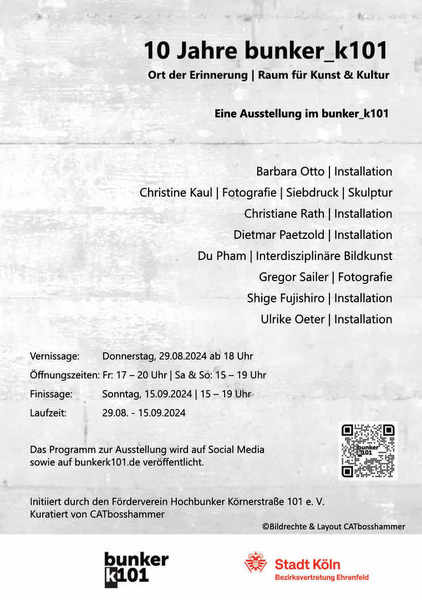 10 Jahre bunker_k101

Ort der Erinnerung | Raum für Kunst & Kultur

Eine Ausstellung im bunker_k101

Barbara Otto | Installation
Christine Kaul | Fotografie | Siebdruck | Skulptur
Christiane Rath | Installation
Dietmar Paetzold | Installation
Du Pham | Interdisziplinäre Bildkunst
Gregor Sailer | Fotografie
Shige Fujishiro | Installation
Ulrike Oeter | Installation

Vernissage: Donnerstag, 29.08.2024 ab 18 Uhr
Öffnungszeiten: Fr: 17 – 20 Uhr | Sa & So: 15 – 19 Uhr
Finissage: Sonntag, 15.09.2024 | 15 – 19 Uhr
Laufzeit: 29.08. - 15.09.2024

Das Programm zur Ausstellung wird auf Social Media sowie auf bunkerk101.de veröffentlicht.

Initiiert durch den Förderverein Hochbunker Körnerstraße 101 e. V.
Kuratiert von CATbosshammer

©Bildrechte & Layout CATbosshammer

bunker
k101

Stadt Köln
Bezirksvertretung Ehrenfeld